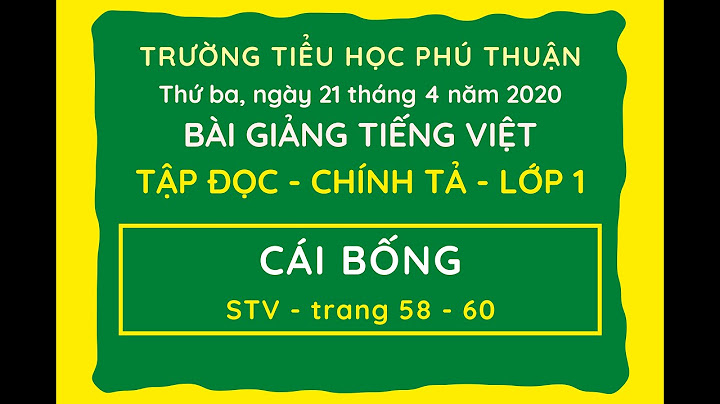 TRƯỜNG TIỂU HỌC PHÚ THUẬN
Thứ ba, ngày 21 tháng 4 năm 2020
BÀI GIẢNG TIẾNG VIỆT
TẬP ĐỌC - CHÍNH TẢ - LỚP 1

CÁI BỐNG
STV - trang 58 - 60